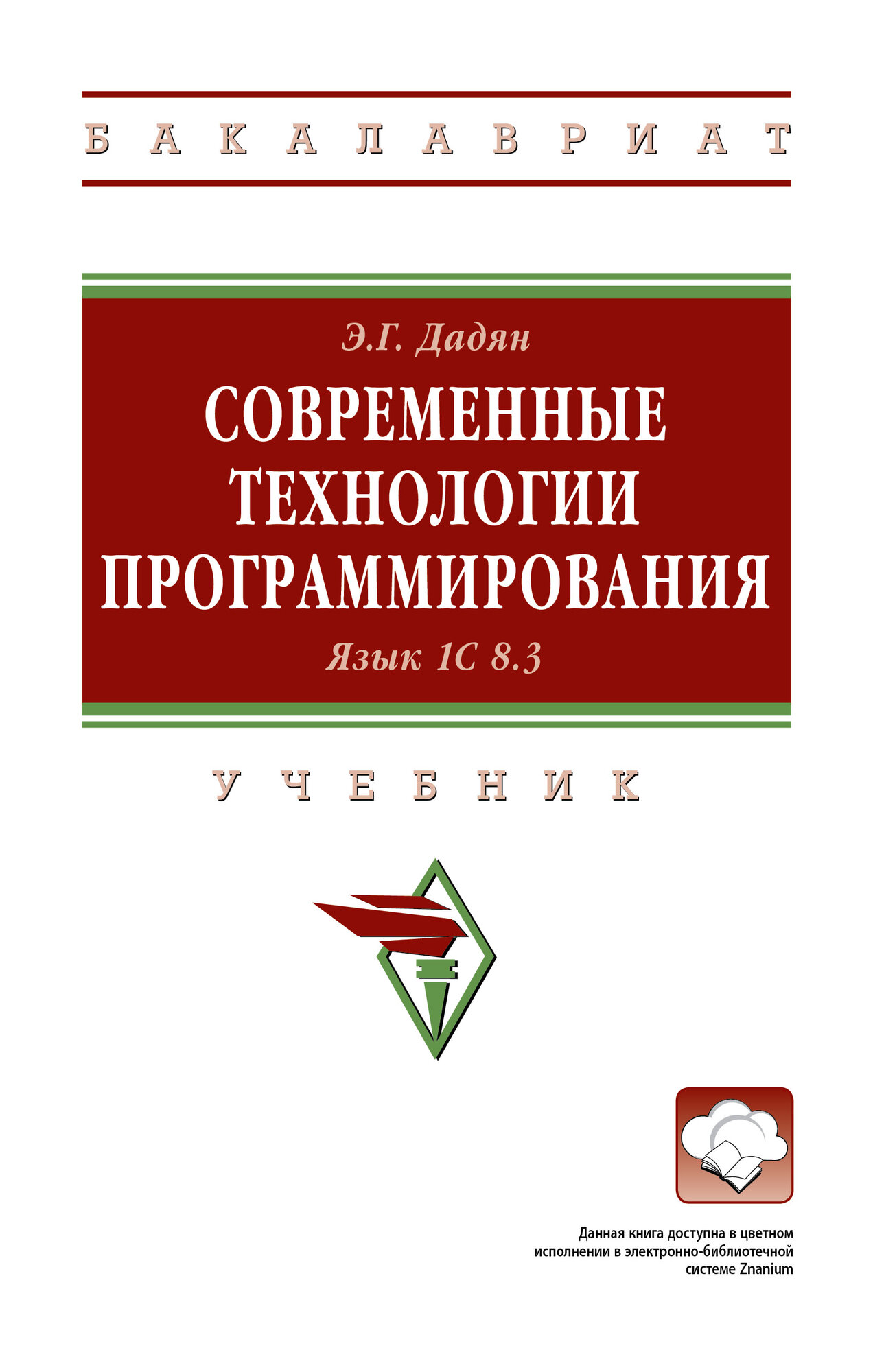 БАКАЛАВРИАТ

Э.Г. Дадян

СОВРЕМЕННЫЕ ТЕХНОЛОГИИ ПРОГРАММИРОВАНИЯ

Язык 1С 8.3

УЧЕБНИК

Данная книга доступна в цветном исполнении в электронно-библиотечной системе Znanium